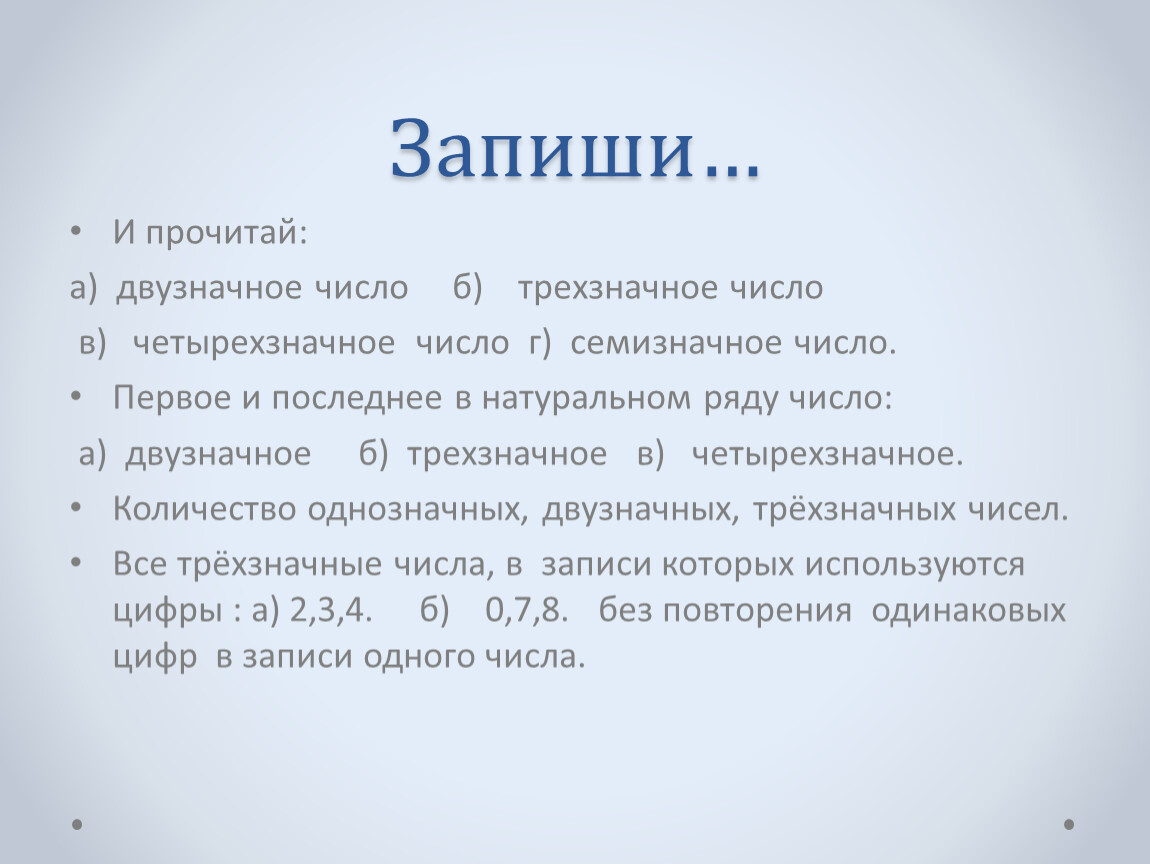 Запиши…

• И прочитай:

а) двузначное число б) трехзначное число

в) четырехзначное число г) семизначное число.

• Первое и последнее в натуральном ряду число:

а) двузначное б) трехзначное в) четырехзначное.

• Количество однозначных, двузначных, трёхзначных чисел.

• Все трёхзначные числа, в записи которых используются цифры : а) 2,3,4. б) 0,7,8. без повторения одинаковых цифр в записи одного числа.